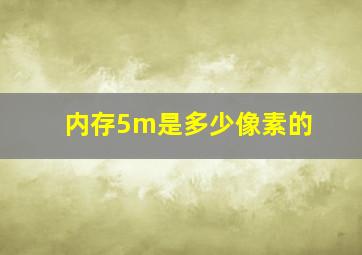 内存5m是多少像素的